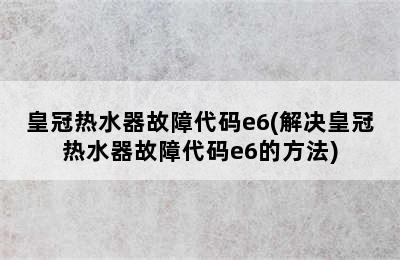 皇冠热水器故障代码e6(解决皇冠热水器故障代码e6的方法)